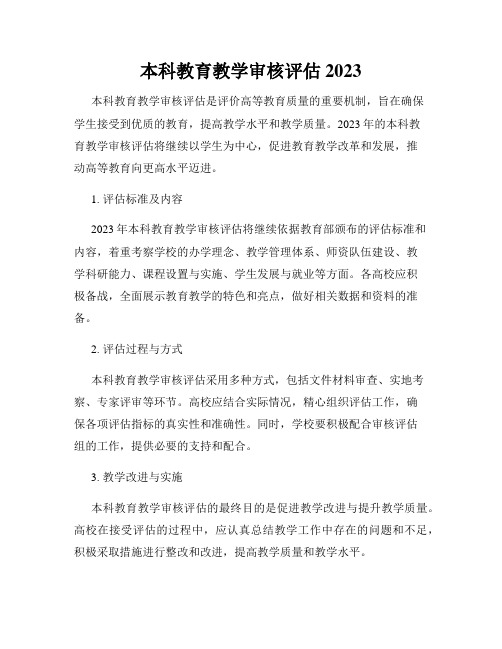 本科教育教学审核评估 2023

本科教育教学审核评估是评价高等教育质量的重要机制，旨在确保学生接受到优质的教育，提高教学水平和教学质量。2023 年的本科教育教学审核评估将继续以学生为中心，促进教育教学改革和发展，推动高等教育向更高水平迈进。

1. 评估标准及内容

2023 年本科教育教学审核评估将继续依据教育部颁布的评估标准和内容，着重考察学校的办学理念、教学管理体系、师资队伍建设、教学科研能力、课程设置与实施、学生发展与就业等方面。各高校应积极备战，全面展示教育教学的特色和亮点，做好相关数据和资料的准备。

2. 评估过程与方式

本科教育教学审核评估采用多种方式，包括文件材料审查、实地考察、专家评审等环节。高校应结合实际情况，精心组织评估工作，确保各项评估指标的真实性和准确性。同时，学校要积极配合审核评估组的工作，提供必要的支持和配合。

3. 教学改进与实施

本科教育教学审核评估的最终目的是促进教学改进与提升教学质量。高校在接受评估的过程中，应认真总结教学工作中存在的问题和不足，积极采取措施进行整改和改进，提高教学质量和教学水平。